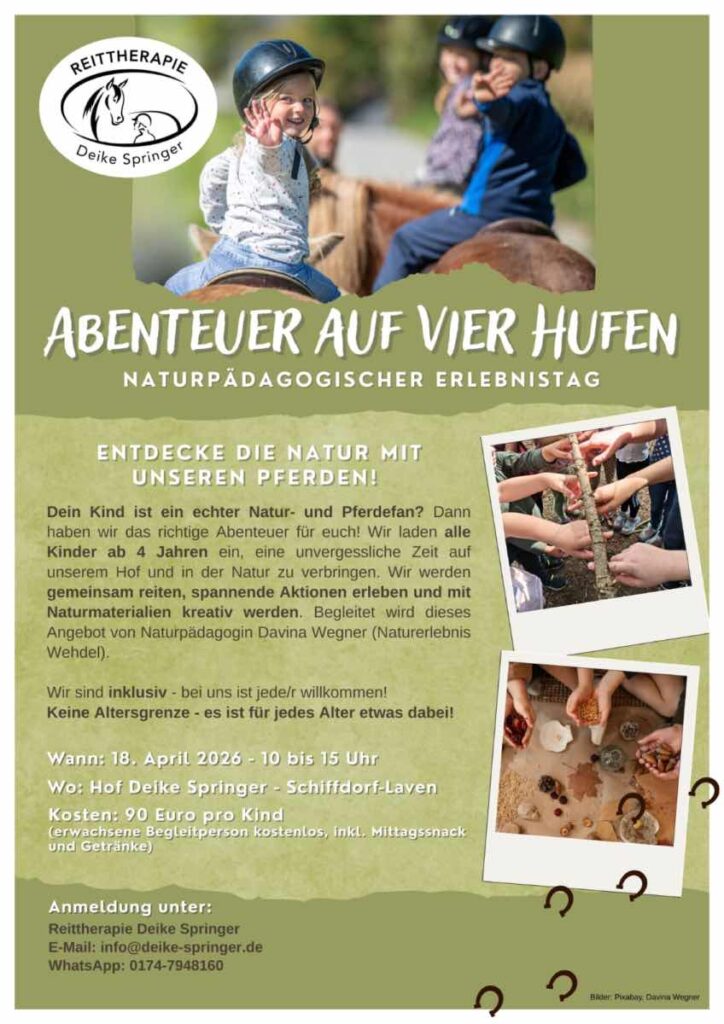 REITTHERAPIE
Deike Springer

ABENTEUER AUF VIER HUFEN

NATURPÄDAGOGISCHER ERLEBNISTAG

ENTDECKE DIE NATUR MIT UNSEREN PFERDEN!

Dein Kind ist ein echter Natur- und Pferdefan? Dann haben wir das richtige Abenteuer für euch! Wir laden alle Kinder ab 4 Jahren ein, eine unvergessliche Zeit auf unserem Hof und in der Natur zu verbringen. Wir werden gemeinsam reiten, spannende Aktionen erleben und mit Naturmaterialien kreativ werden. Begleitet wird dieses Angebot von Naturpädagogin Davina Wegner (Naturerlebnis Wehdel).

Wir sind inklusiv - bei uns ist jede/r willkommen!
Keine Altersgrenze - es ist für jedes Alter etwas dabei!

Wann: 18. April 2026 - 10 bis 15 Uhr

Wo: Hof Deike Springer - Schiffdorf-Laven

Kosten: 90 Euro pro Kind
(erwachsene Begleitperson kostenlos, inkl. Mittagssnack und Getränke)

Anmeldung unter:
Reittherapie Deike Springer
E-Mail: info@deike-springer.de
WhatsApp: 0174-7948160

Bilder: Pixabay, Davina Wegner